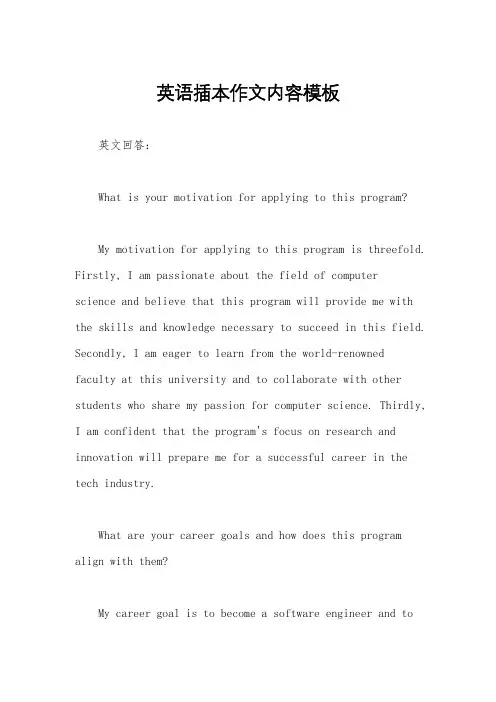 英语插本作文内容模板

英文回答：

What is your motivation for applying to this program?

My motivation for applying to this program is threefold. Firstly, I am passionate about the field of computer science and believe that this program will provide me with the skills and knowledge necessary to succeed in this field. Secondly, I am eager to learn from the world-renowned faculty at this university and to collaborate with other students who share my passion for computer science. Thirdly, I am confident that the program's focus on research and innovation will prepare me for a successful career in the tech industry.

What are your career goals and how does this program align with them?

My career goal is to become a software engineer and to